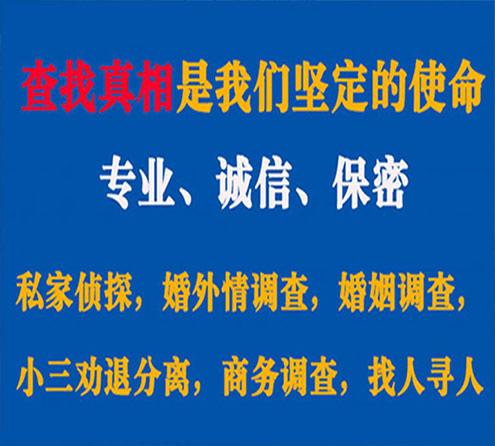 查找真相是我们坚定的使命

专业、诚信、保密

私家侦探，婚外情调查，婚姻调查，

小三劝退分离，商务调查，找人寻人